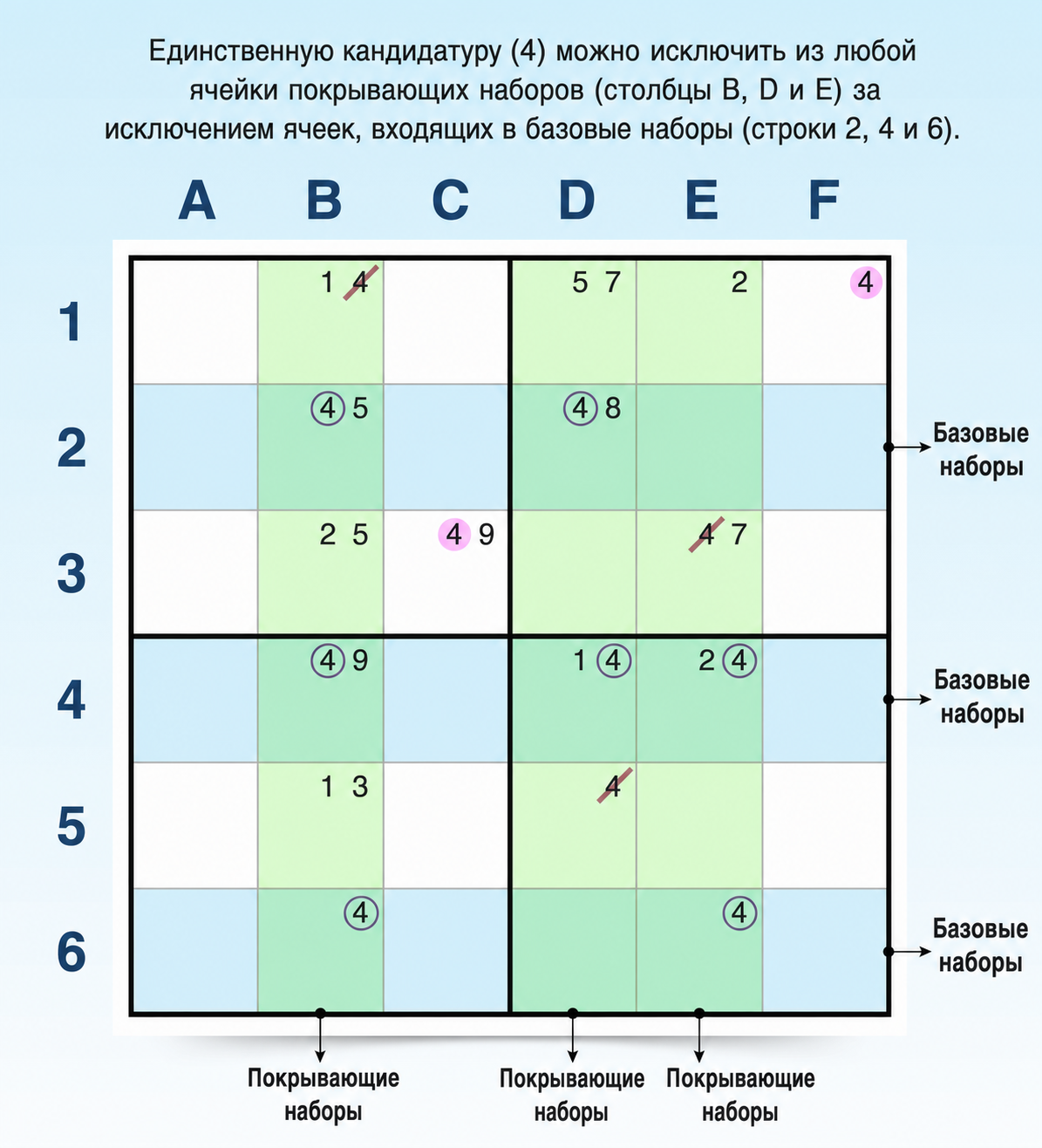 Единственную кандидатуру (4) можно исключить из любой ячейки покрывающих наборов (столбцы B, D и E) за исключением ячеек, входящих в базовые наборы (строки 2, 4 и 6).

|   | A | B | C | D | E | F |
|---|---|---|---|---|---|---|
| 1 |  | 1 4 |  | 5 7 | 2 | 4 |
| 2 |  | 4 5 |  | 4 8 |  |  |
| 3 |  | 2 5 | 4 9 |  | 4 7 |  |
| 4 |  | 4 9 |  | 1 4 | 2 4 |  |
| 5 |  | 1 3 |  | 4 |  |  |
| 6 |  | 4 |  |  | 4 |  |

Базовые наборы

Базовые наборы

Базовые наборы

Покрывающие наборы

Покрывающие наборы

Покрывающие наборы